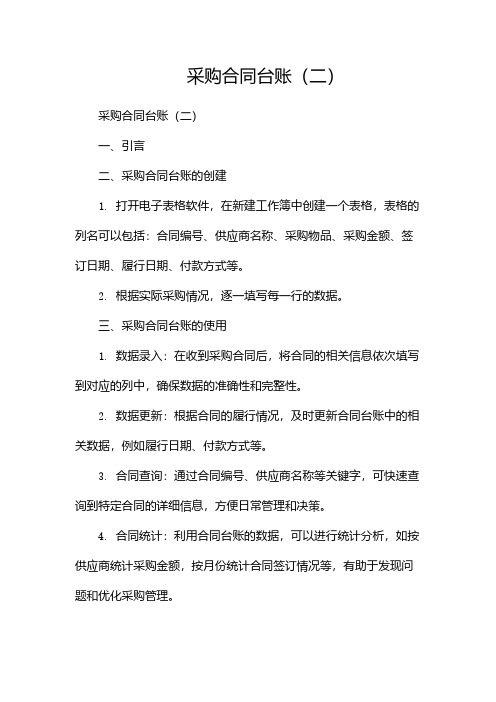 采购合同台账（二）

采购合同台账（二）

一、引言

二、采购合同台账的创建

1. 打开电子表格软件，在新建工作簿中创建一个表格，表格的列名可以包括：合同编号、供应商名称、采购物品、采购金额、签订日期、履行日期、付款方式等。

2. 根据实际采购情况，逐一填写每一行的数据。

三、采购合同台账的使用

1. 数据录入：在收到采购合同后，将合同的相关信息依次填写到对应的列中，确保数据的准确性和完整性。

2. 数据更新：根据合同的履行情况，及时更新合同台账中的相关数据，例如履行日期、付款方式等。

3. 合同查询：通过合同编号、供应商名称等关键字，可快速查询到特定合同的详细信息，方便日常管理和决策。

4. 合同统计：利用合同台账的数据，可以进行统计分析，如按供应商统计采购金额，按月份统计合同签订情况等，有助于发现问题和优化采购管理。